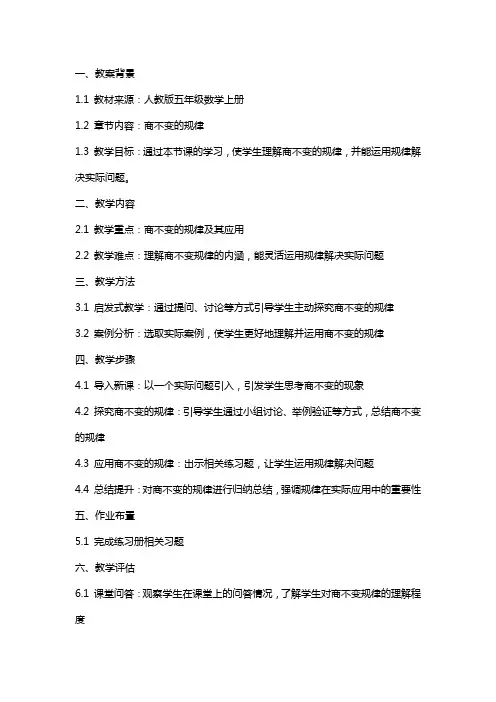 一、教案背景

1.1 教材来源：人教版五年级数学上册

1.2 章节内容：商不变的规律

1.3 教学目标：通过本节课的学习，使学生理解商不变的规律，并能运用规律解决实际问题。

二、教学内容

2.1 教学重点：商不变的规律及其应用

2.2 教学难点：理解商不变规律的内涵，能灵活运用规律解决实际问题

三、教学方法

3.1 启发式教学：通过提问、讨论等方式引导学生主动探究商不变的规律

3.2 案例分析：选取实际案例，使学生更好地理解并运用商不变的规律

四、教学步骤

4.1 导入新课：以一个实际问题引入，引发学生思考商不变的现象

4.2 探究商不变的规律：引导学生通过小组讨论、举例验证等方式，总结商不变的规律

4.3 应用商不变的规律：出示相关练习题，让学生运用规律解决问题

4.4 总结提升：对商不变的规律进行归纳总结，强调规律在实际应用中的重要性

五、作业布置

5.1 完成练习册相关习题

六、教学评估

6.1 课堂问答：观察学生在课堂上的问答情况，了解学生对商不变规律的理解程度